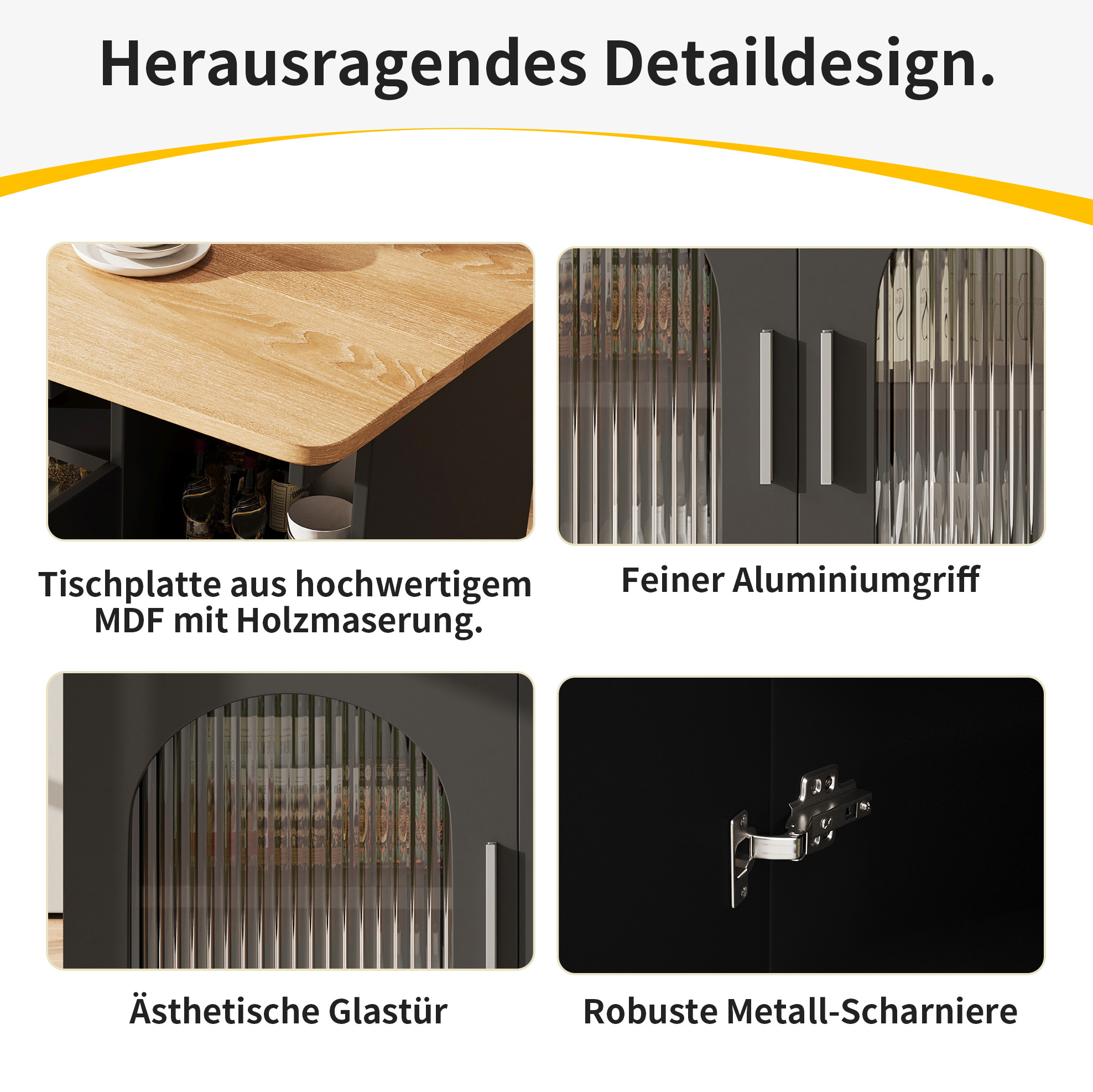 Herausragendes Detaildesign.

Tischplatte aus hochwertigem MDF mit Holzmaserung.

Feiner Aluminiumgriff

Ästhetische Glastür

Robuste Metall-Scharniere